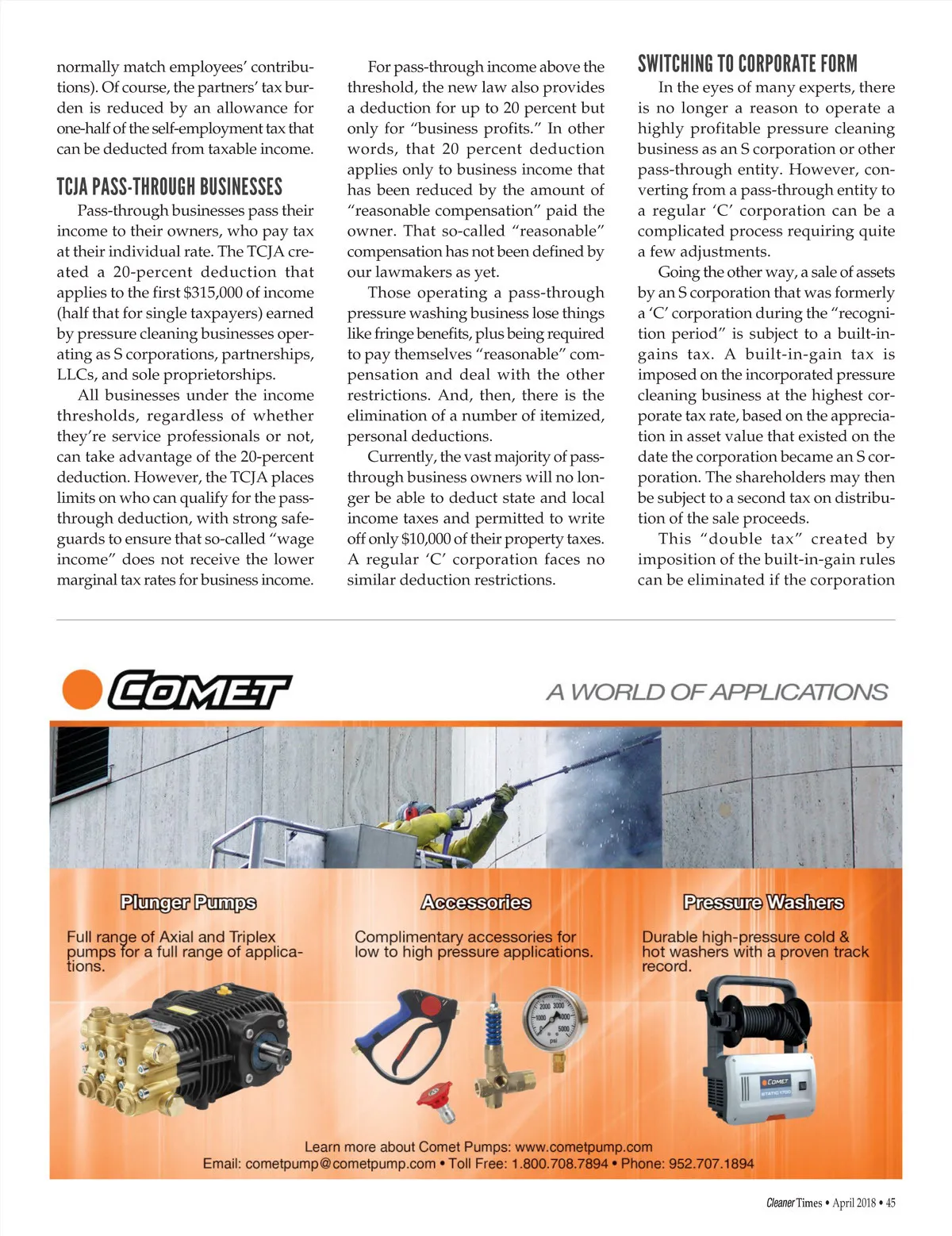 normally match employees' contributions). Of course, the partners' tax burden is reduced by an allowance for one-half of the self-employment tax that can be deducted from taxable income.

TCJA PASS-THROUGH BUSINESSES

Pass-through businesses pass their income to their owners, who pay tax at their individual rate. The TCJA created a 20-percent deduction that applies to the first \$315,000 of income (half that for single taxpayers) earned by pressure cleaning businesses operating as S corporations, partnerships, LLCs, and sole proprietorships.

All businesses under the income thresholds, regardless of whether they're service professionals or not, can take advantage of the 20-percent deduction. However, the TCJA places limits on who can qualify for the pass-through deduction, with strong safeguards to ensure that so-called "wage income" does not receive the lower marginal tax rates for business income.

For pass-through income above the threshold, the new law also provides a deduction for up to 20 percent but only for "business profits." In other words, that 20 percent deduction applies only to business income that has been reduced by the amount of "reasonable compensation" paid the owner. That so-called "reasonable" compensation has not been defined by our lawmakers as yet.

Those operating a pass-through pressure washing business lose things like fringe benefits, plus being required to pay themselves "reasonable" compensation and deal with the other restrictions. And, then, there is the elimination of a number of itemized, personal deductions.

Currently, the vast majority of pass-through business owners will no longer be able to deduct state and local income taxes and permitted to write off only \$10,000 of their property taxes. A regular 'C' corporation faces no similar deduction restrictions.

SWITCHING TO CORPORATE FORM

In the eyes of many experts, there is no longer a reason to operate a highly profitable pressure cleaning business as an S corporation or other pass-through entity. However, converting from a pass-through entity to a regular 'C' corporation can be a complicated process requiring quite a few adjustments.

Going the other way, a sale of assets by an S corporation that was formerly a 'C' corporation during the "recognition period" is subject to a built-in-gains tax. A built-in-gain tax is imposed on the incorporated pressure cleaning business at the highest corporate tax rate, based on the appreciation in asset value that existed on the date the corporation became an S corporation. The shareholders may then be subject to a second tax on distribution of the sale proceeds.

This "double tax" created by imposition of the built-in-gain rules can be eliminated if the corporation

COMET
A WORLD OF APPLICATIONS

Plunger Pumps
Full range of Axial and Triplex pumps for a full range of applications.

Accessories
Complimentary accessories for low to high pressure applications.

Pressure Washers
Durable high-pressure cold & hot washers with a proven track record.

2000 3000 1000 4000 5000 psi

COMET

Learn more about Comet Pumps: www.cometpump.com
Email: cometpump@cometpump.com • Toll Free: 1.800.708.7894 • Phone: 952.707.1894

Cleaner Times • April 2018 • 45